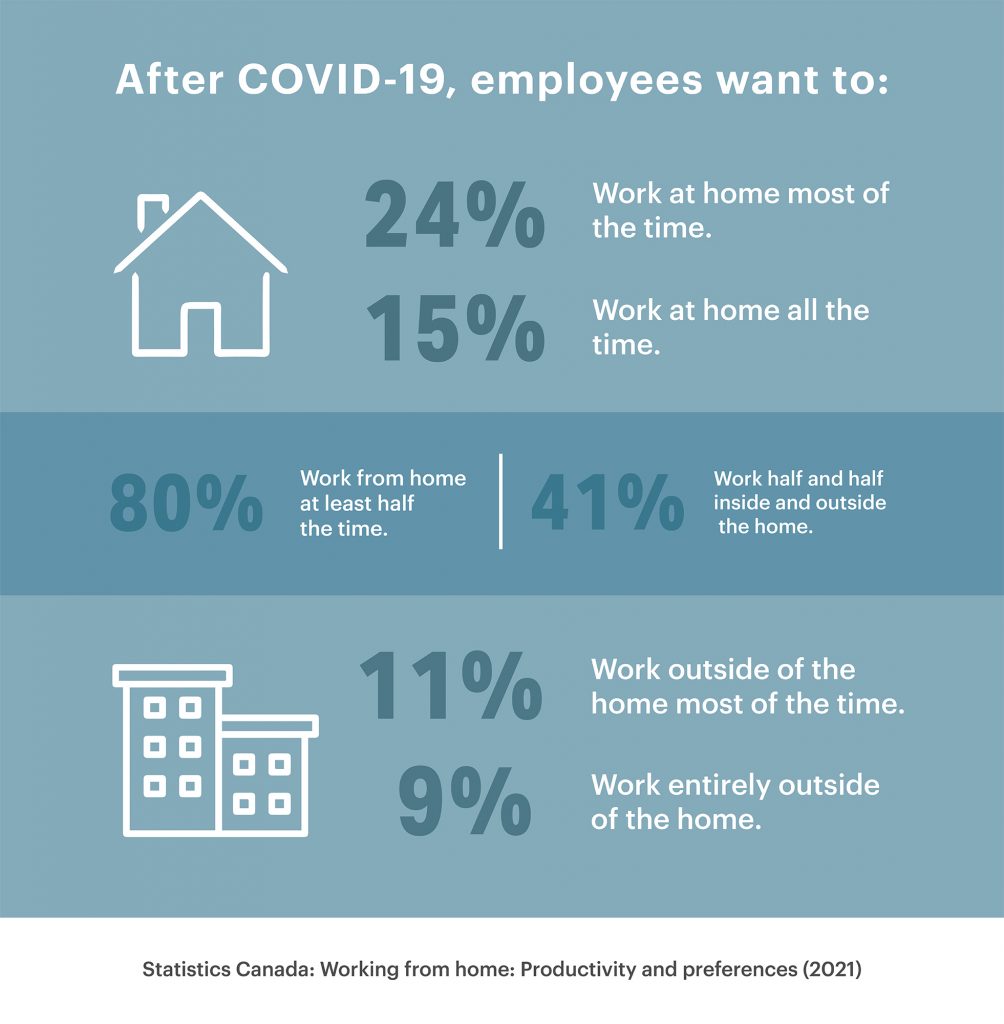 After COVID-19, employees want to:

24% Work at home most of the time.

15% Work at home all the time.

80% Work from home at least half the time.

41% Work half and half inside and outside the home.

11% Work outside of the home most of the time.

9% Work entirely outside of the home.

Statistics Canada: Working from home: Productivity and preferences (2021)